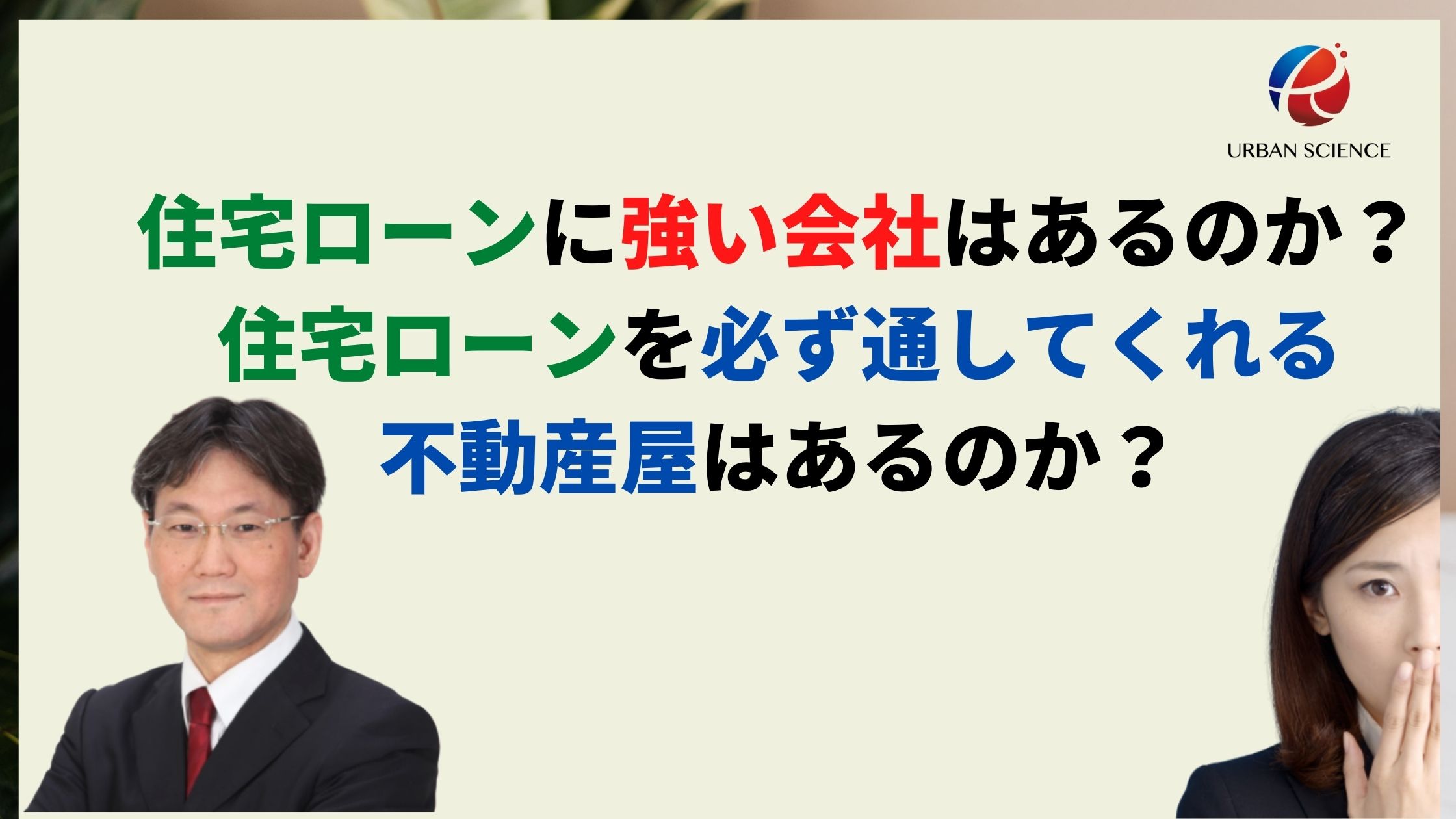 URBAN SCIENCE

住宅ローンに強い会社はあるのか？
住宅ローンを必ず通してくれる
不動産屋はあるのか？